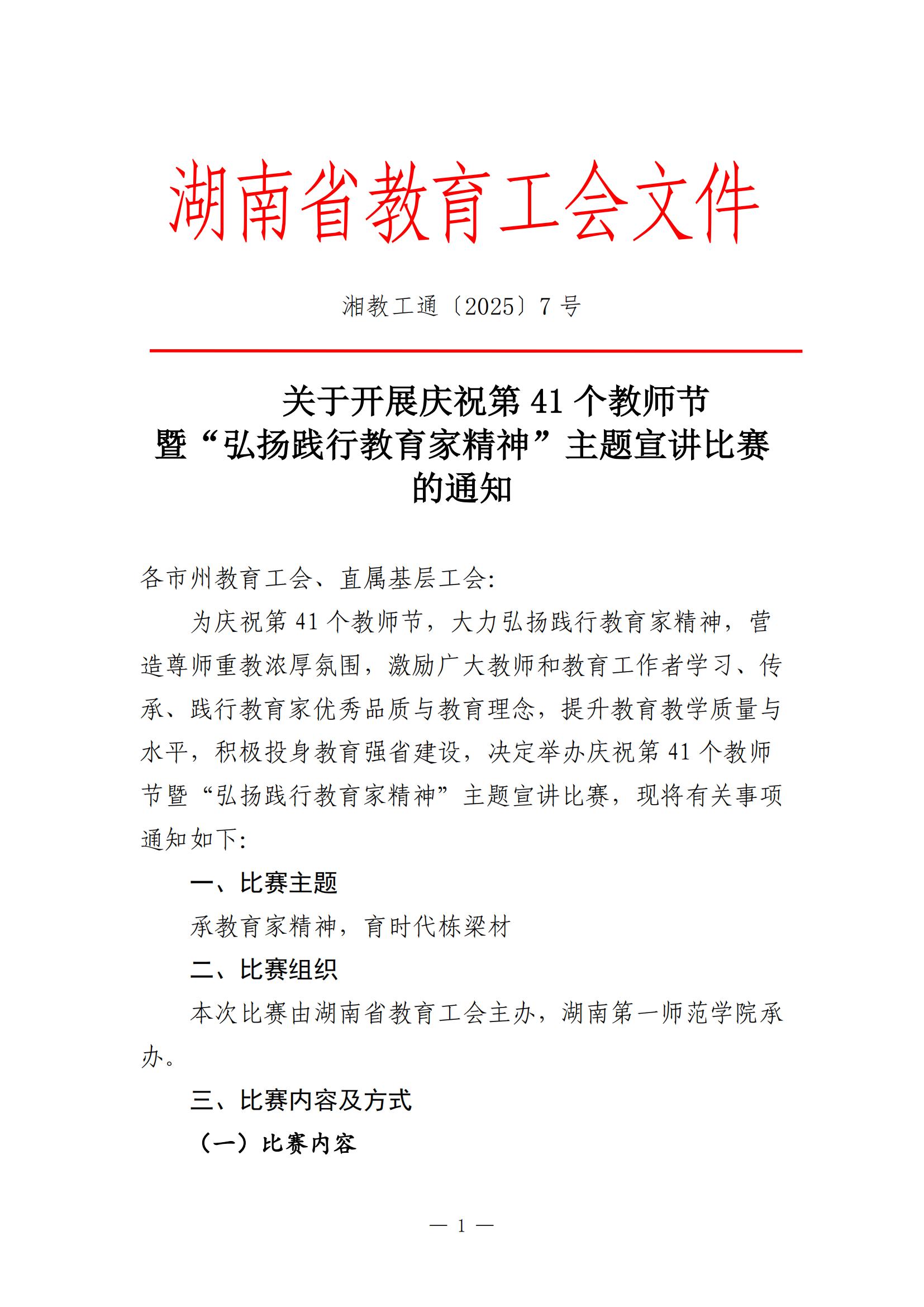 湖南省教育工会文件

湘教工通〔2025〕7号

关于开展庆祝第41个教师节
暨“弘扬践行教育家精神”主题宣讲比赛
的通知

各市州教育工会、直属基层工会:

为庆祝第41个教师节，大力弘扬践行教育家精神，营造尊师重教浓厚氛围，激励广大教师和教育工作者学习、传承、践行教育家优秀品质与教育理念，提升教育教学质量与水平，积极投身教育强省建设，决定举办庆祝第41个教师节暨“弘扬践行教育家精神”主题宣讲比赛，现将有关事项通知如下:

一、比赛主题

承教育家精神，育时代栋梁材

二、比赛组织

本次比赛由湖南省教育工会主办，湖南第一师范学院承办。

三、比赛内容及方式

（一）比赛内容

— 1 —